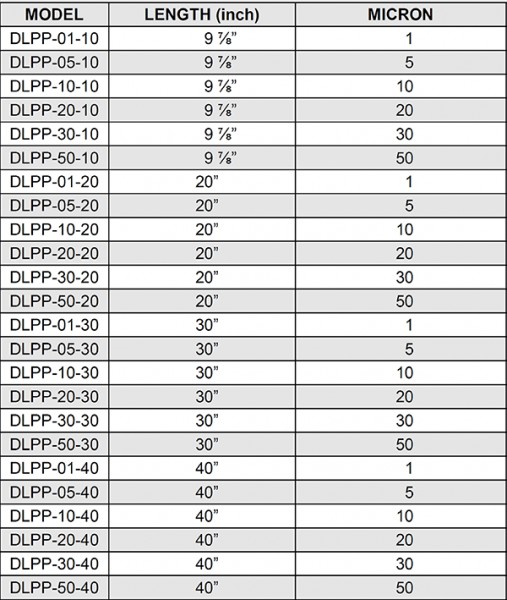 | MODEL | LENGTH (inch) | MICRON |
|---|---|---|
| DLPP-01-10 | 9 ⅞” | 1 |
| DLPP-05-10 | 9 ⅞” | 5 |
| DLPP-10-10 | 9 ⅞” | 10 |
| DLPP-20-10 | 9 ⅞” | 20 |
| DLPP-30-10 | 9 ⅞” | 30 |
| DLPP-50-10 | 9 ⅞” | 50 |
| DLPP-01-20 | 20” | 1 |
| DLPP-05-20 | 20” | 5 |
| DLPP-10-20 | 20” | 10 |
| DLPP-20-20 | 20” | 20 |
| DLPP-30-20 | 20” | 30 |
| DLPP-50-20 | 20” | 50 |
| DLPP-01-30 | 30” | 1 |
| DLPP-05-30 | 30” | 5 |
| DLPP-10-30 | 30” | 10 |
| DLPP-20-30 | 30” | 20 |
| DLPP-30-30 | 30” | 30 |
| DLPP-50-30 | 30” | 50 |
| DLPP-01-40 | 40” | 1 |
| DLPP-05-40 | 40” | 5 |
| DLPP-10-40 | 40” | 10 |
| DLPP-20-40 | 40” | 20 |
| DLPP-30-40 | 40” | 30 |
| DLPP-50-40 | 40” | 50 |